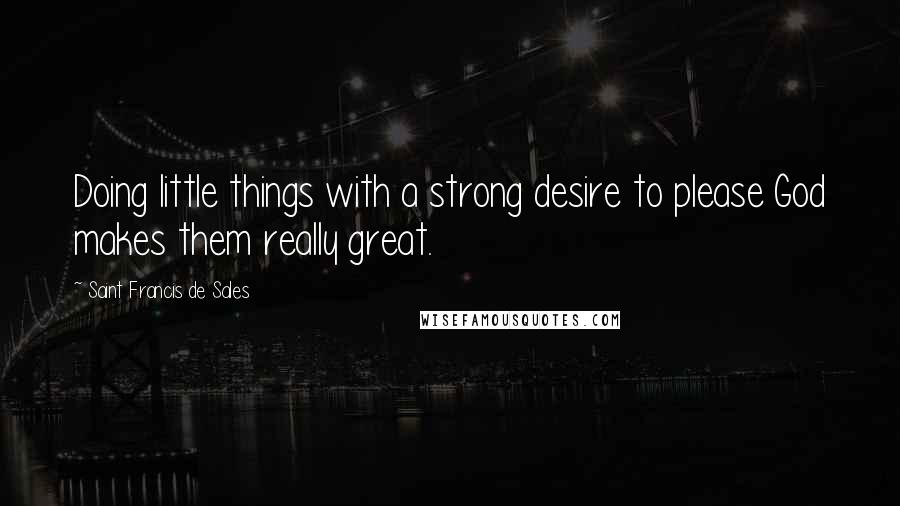 Doing little things with a strong desire to please God makes them really great.

~ Saint Francis de Sales

WISEFAMOUSQUOTES.COM